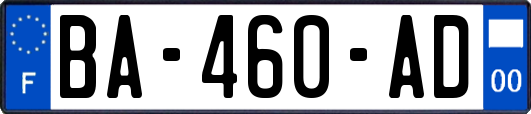 F
BA-460-AD
00